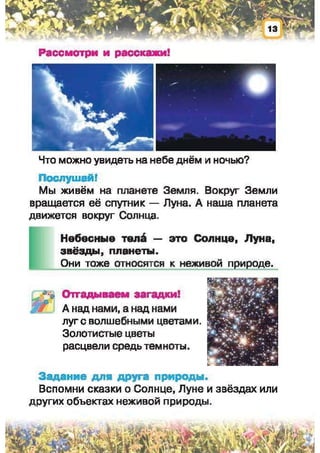 13

Рассмотри и расскажи!

Что можно увидеть на небе днём и ночью?

Послушай!

Мы живём на планете Земля. Вокруг Земли вращается её спутник — Луна. А наша планета движется вокруг Солнца.

Небесные тела́ — это Солнце, Луна, звёзды, планеты.
Они тоже относятся к неживой природе.

Отгадываем загадки!

А над нами, а над нами
луг с волшебными цветами.
Золотистые цветы
расцвели средь темноты.

Задание для друга природы.

Вспомни сказки о Солнце, Луне и звёздах или других объектах неживой природы.